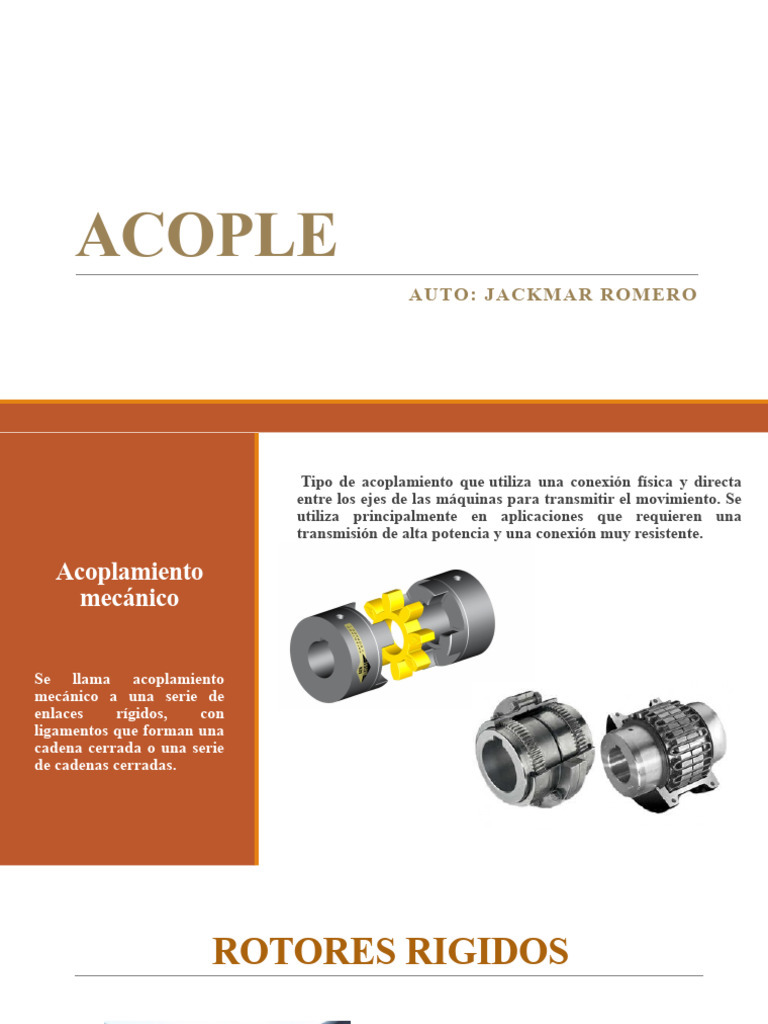 ACOPLE

AUTO: JACKMAR ROMERO

Acoplamiento mecánico

Se llama acoplamiento mecánico a una serie de enlaces rígidos, con ligamentos que forman una cadena cerrada o una serie de cadenas cerradas.

Tipo de acoplamiento que utiliza una conexión física y directa entre los ejes de las máquinas para transmitir el movimiento. Se utiliza principalmente en aplicaciones que requieren una transmisión de alta potencia y una conexión muy resistente.

ROTORES RIGIDOS